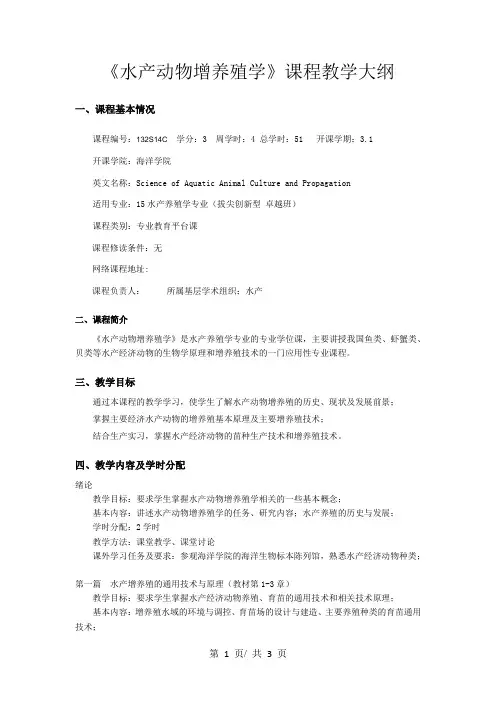 《水产动物增养殖学》课程教学大纲

一、课程基本情况

课程编号：132S14C　学分：3　周学时：4　总学时：51　开课学期：3.1

开课学院：海洋学院

英文名称：Science of Aquatic Animal Culture and Propagation

适用专业：15 水产养殖学专业（拔尖创新型 卓越班）

课程类别：专业教育平台课

课程修读条件：无

网络课程地址：

课程负责人：　　所属基层学术组织：水产

二、课程简介

《水产动物增养殖学》是水产养殖学专业的专业学位课，主要讲授我国鱼类、虾蟹类、贝类等水产经济动物的生物学原理和增养殖技术的一门应用性专业课程。

三、教学目标

通过本课程的教学学习，使学生了解水产动物增养殖的历史、现状及发展前景；

掌握主要经济水产动物的增养殖基本原理及主要增养殖技术；

结合生产实习，掌握水产经济动物的苗种生产技术和增养殖技术。

四、教学内容及学时分配

绪论

教学目标：要求学生掌握水产动物增养殖学相关的一些基本概念；

基本内容：讲述水产动物增养殖学的任务、研究内容；水产养殖的历史与发展；

学时分配：2 学时

教学方法：课堂教学、课堂讨论

课外学习任务及要求：参观海洋学院的海洋生物标本陈列馆，熟悉水产经济动物种类；

第一篇　水产增养殖的通用技术与原理（教材第 1-3 章）

教学目标：要求学生掌握水产经济动物养殖、育苗的通用技术和相关技术原理；

基本内容：增养殖水域的环境与调控、育苗场的设计与建造、主要养殖种类的育苗通用技术；

第 1 页/ 共 3 页